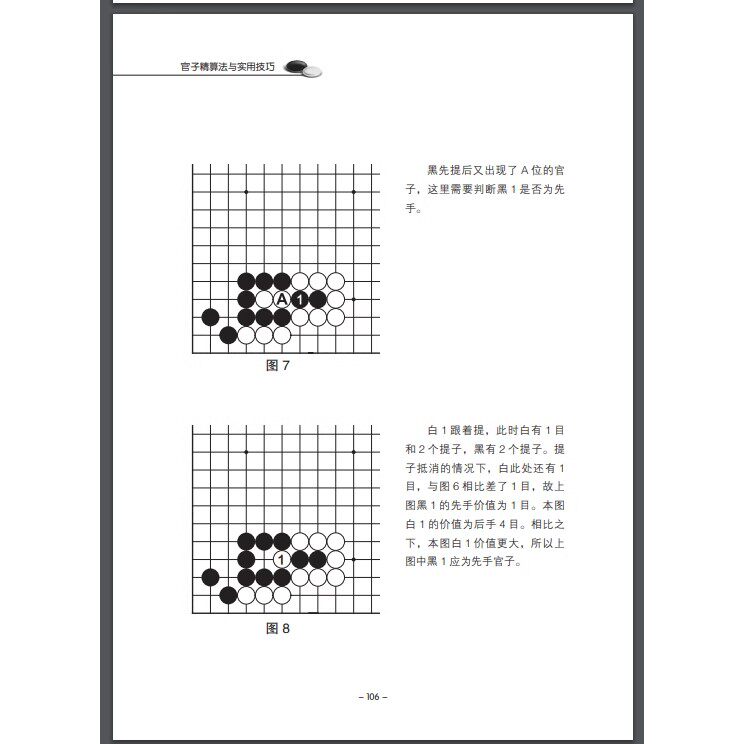 官子精算法与实用技巧

A 1

图 7

黑先提后又出现了 A 位的官子，这里需要判断黑 1 是否为先手。

1

图 8

白 1 跟着提，此时白有 1 目和 2 个提子，黑有 2 个提子。提子抵消的情况下，白此处还有 1 目，与图 6 相比差了 1 目，故上图黑 1 的先手价值为 1 目。本图白 1 的价值为后手 4 目。相比之下，本图白 1 价值更大，所以上图中黑 1 应为先手官子。

– 106 –